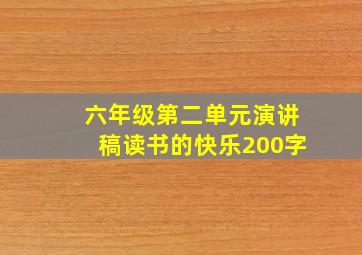 六年级第二单元演讲稿读书的快乐200字